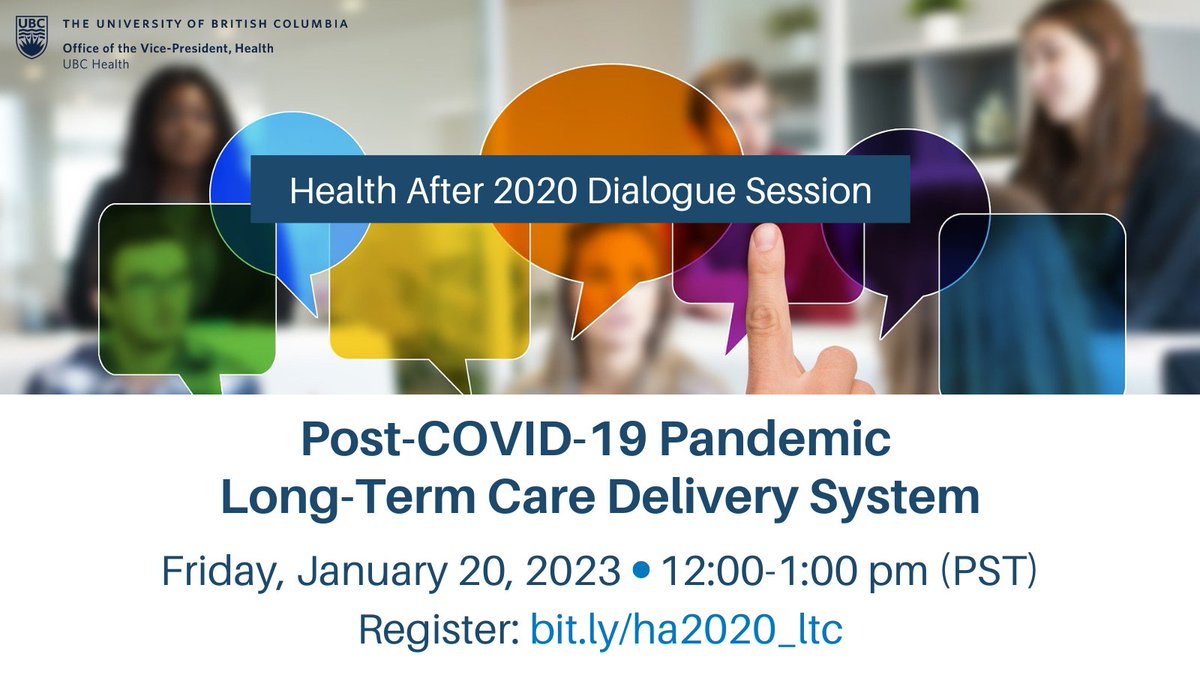 UBC THE UNIVERSITY OF BRITISH COLUMBIA
Office of the Vice-President, Health
UBC Health

Health After 2020 Dialogue Session

Post-COVID-19 Pandemic Long-Term Care Delivery System

Friday, January 20, 2023 • 12:00-1:00 pm (PST)

Register: bit.ly/ha2020_ltc